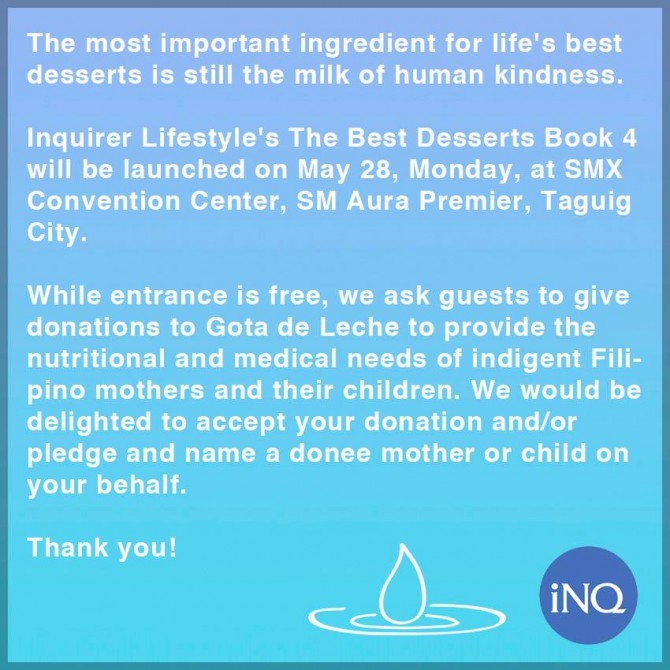 The most important ingredient for life's best desserts is still the milk of human kindness.

Inquirer Lifestyle's The Best Desserts Book 4 will be launched on May 28, Monday, at SMX Convention Center, SM Aura Premier, Taguig City.

While entrance is free, we ask guests to give donations to Gota de Leche to provide the nutritional and medical needs of indigent Filipino mothers and their children. We would be delighted to accept your donation and/or pledge and name a donee mother or child on your behalf.

Thank you!

iNQ